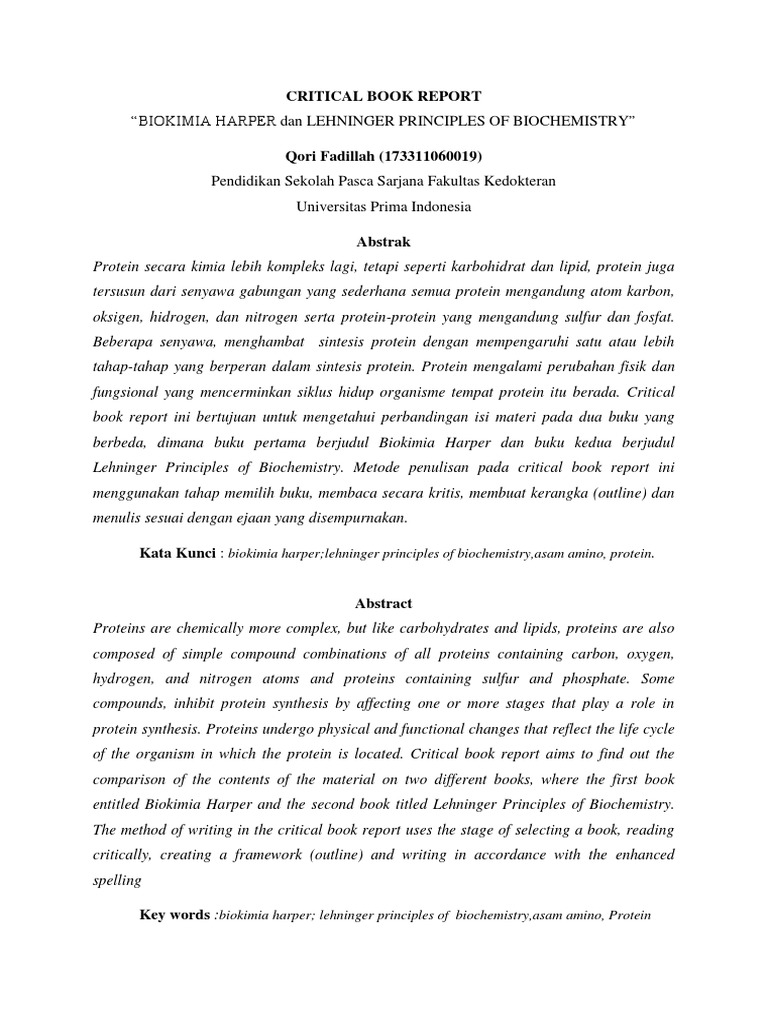 CRITICAL BOOK REPORT

“BIOKIMIA HARPER dan LEHNINGER PRINCIPLES OF BIOCHEMISTRY”

Qori Fadillah (173311060019)

Pendidikan Sekolah Pasca Sarjana Fakultas Kedokteran

Universitas Prima Indonesia

Abstrak

Protein secara kimia lebih kompleks lagi, tetapi seperti karbohidrat dan lipid, protein juga tersusun dari senyawa gabungan yang sederhana semua protein mengandung atom karbon, oksigen, hidrogen, dan nitrogen serta protein-protein yang mengandung sulfur dan fosfat. Beberapa senyawa, menghambat sintesis protein dengan mempengaruhi satu atau lebih tahap-tahap yang berperan dalam sintesis protein. Protein mengalami perubahan fisik dan fungsional yang mencerminkan siklus hidup organisme tempat protein itu berada. Critical book report ini bertujuan untuk mengetahui perbandingan isi materi pada dua buku yang berbeda, dimana buku pertama berjudul Biokimia Harper dan buku kedua berjudul Lehninger Principles of Biochemistry. Metode penulisan pada critical book report ini menggunakan tahap memilih buku, membaca secara kritis, membuat kerangka (outline) dan menulis sesuai dengan ejaan yang disempurnakan.

Kata Kunci : biokimia harper;lehninger principles of biochemistry,asam amino, protein.

Abstract

Proteins are chemically more complex, but like carbohydrates and lipids, proteins are also composed of simple compound combinations of all proteins containing carbon, oxygen, hydrogen, and nitrogen atoms and proteins containing sulfur and phosphate. Some compounds, inhibit protein synthesis by affecting one or more stages that play a role in protein synthesis. Proteins undergo physical and functional changes that reflect the life cycle of the organism in which the protein is located. Critical book report aims to find out the comparison of the contents of the material on two different books, where the first book entitled Biokimia Harper and the second book titled Lehninger Principles of Biochemistry. The method of writing in the critical book report uses the stage of selecting a book, reading critically, creating a framework (outline) and writing in accordance with the enhanced spelling

Key words :biokimia harper; lehninger principles of biochemistry,asam amino, Protein